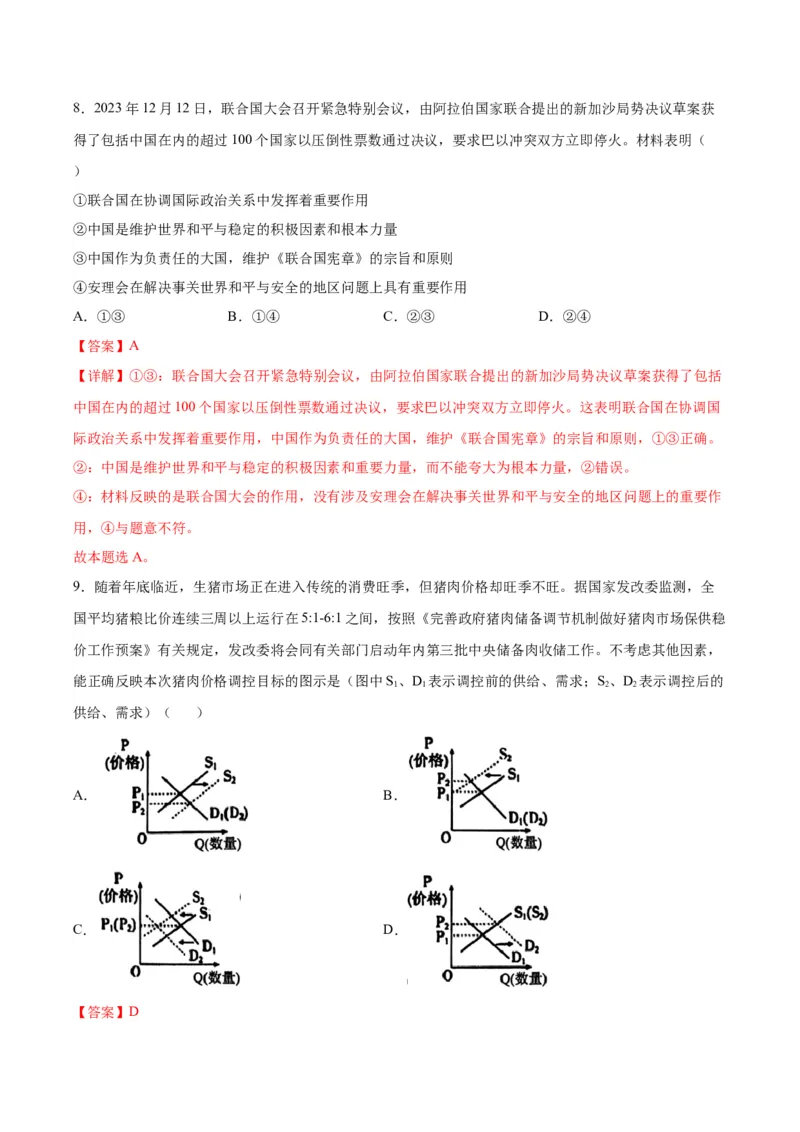 8．2023 年 12 月 12 日，联合国大会召开紧急特别会议，由阿拉伯国家联合提出的新加沙局势决议草案获得了包括中国在内的超过 100 个国家以压倒性票数通过决议，要求巴以冲突双方立即停火。材料表明（ ）

①联合国在协调国际政治关系中发挥着重要作用

②中国是维护世界和平与稳定的积极因素和根本力量

③中国作为负责任的大国，维护《联合国宪章》的宗旨和原则

④安理会在解决事关世界和平与安全的地区问题上具有重要作用

A．①③　　B．①④　　C．②③　　D．②④

【答案】A

【详解】①③：联合国大会召开紧急特别会议，由阿拉伯国家联合提出的新加沙局势决议草案获得了包括中国在内的超过 100 个国家以压倒性票数通过决议，要求巴以冲突双方立即停火。这表明联合国在协调国际政治关系中发挥着重要作用，中国作为负责任的大国，维护《联合国宪章》的宗旨和原则，①③正确。

②：中国是维护世界和平与稳定的积极因素和重要力量，而不能夸大为根本力量，②错误。

④：材料反映的是联合国大会的作用，没有涉及安理会在解决事关世界和平与安全的地区问题上的重要作用，④与题意不符。

故本题选 A。

9．随着年底临近，生猪市场正在进入传统的消费旺季，但猪肉价格却旺季不旺。据国家发改委监测，全国平均猪粮比价连续三周以上运行在 5:1-6:1 之间，按照《完善政府猪肉储备调节机制做好猪肉市场保供稳价工作预案》有关规定，发改委将会同有关部门启动年内第三批中央储备肉收储工作。不考虑其他因素，能正确反映本次猪肉价格调控目标的图示是（图中 $S_1$、$D_1$ 表示调控前的供给、需求；$S_2$、$D_2$ 表示调控后的供给、需求）（ ）

A. P (价格) $S_1$ $S_2$ $P_1$ $P_2$ $D_1(D_2)$ O Q(数量)

B. P (价格) $S_2$ $S_1$ $P_2$ $P_1$ $D_1(D_2)$ O Q(数量)

C. P (价格) $S_2$ $S_1$ $P_1(P_2)$ $D_1$ $D_2$ O Q(数量)

D. P (价格) $S_1(S_2)$ $P_2$ $P_1$ $D_2$ $D_1$ O Q(数量)

【答案】D